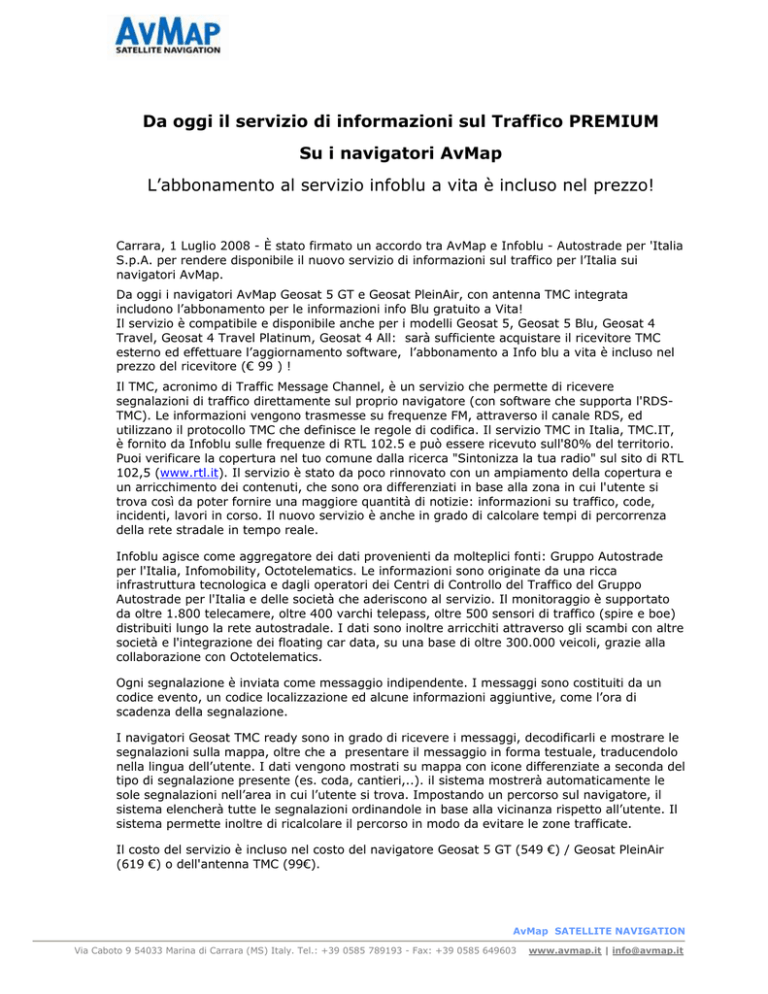 AvMap
SATELLITE NAVIGATION

Da oggi il servizio di informazioni sul Traffico PREMIUM

Su i navigatori AvMap

L'abbonamento al servizio infoblu a vita è incluso nel prezzo!

Carrara, 1 Luglio 2008 - È stato firmato un accordo tra AvMap e Infoblu - Autostrade per 'Italia S.p.A. per rendere disponibile il nuovo servizio di informazioni sul traffico per l'Italia sui navigatori AvMap.

Da oggi i navigatori AvMap Geosat 5 GT e Geosat PleinAir, con antenna TMC integrata includono l'abbonamento per le informazioni info Blu gratuito a Vita!
Il servizio è compatibile e disponibile anche per i modelli Geosat 5, Geosat 5 Blu, Geosat 4 Travel, Geosat 4 Travel Platinum, Geosat 4 All: sarà sufficiente acquistare il ricevitore TMC esterno ed effettuare l'aggiornamento software, l'abbonamento a Info blu a vita è incluso nel prezzo del ricevitore (€ 99 ) !

Il TMC, acronimo di Traffic Message Channel, è un servizio che permette di ricevere segnalazioni di traffico direttamente sul proprio navigatore (con software che supporta l'RDS-TMC). Le informazioni vengono trasmesse su frequenze FM, attraverso il canale RDS, ed utilizzano il protocollo TMC che definisce le regole di codifica. Il servizio TMC in Italia, TMC.IT, è fornito da Infoblu sulle frequenze di RTL 102.5 e può essere ricevuto sull'80% del territorio. Puoi verificare la copertura nel tuo comune dalla ricerca "Sintonizza la tua radio" sul sito di RTL 102,5 (www.rtl.it). Il servizio è stato da poco rinnovato con un ampiamento della copertura e un arricchimento dei contenuti, che sono ora differenziati in base alla zona in cui l'utente si trova così da poter fornire una maggiore quantità di notizie: informazioni su traffico, code, incidenti, lavori in corso. Il nuovo servizio è anche in grado di calcolare tempi di percorrenza della rete stradale in tempo reale.

Infoblu agisce come aggregatore dei dati provenienti da molteplici fonti: Gruppo Autostrade per l'Italia, Infomobility, Octotelematics. Le informazioni sono originate da una ricca infrastruttura tecnologica e dagli operatori dei Centri di Controllo del Traffico del Gruppo Autostrade per l'Italia e delle società che aderiscono al servizio. Il monitoraggio è supportato da oltre 1.800 telecamere, oltre 400 varchi telepass, oltre 500 sensori di traffico (spire e boe) distribuiti lungo la rete autostradale. I dati sono inoltre arricchiti attraverso gli scambi con altre società e l'integrazione dei floating car data, su una base di oltre 300.000 veicoli, grazie alla collaborazione con Octotelematics.

Ogni segnalazione è inviata come messaggio indipendente. I messaggi sono costituiti da un codice evento, un codice localizzazione ed alcune informazioni aggiuntive, come l'ora di scadenza della segnalazione.

I navigatori Geosat TMC ready sono in grado di ricevere i messaggi, decodificarli e mostrare le segnalazioni sulla mappa, oltre che a presentare il messaggio in forma testuale, traducendolo nella lingua dell'utente. I dati vengono mostrati su mappa con icone differenziate a seconda del tipo di segnalazione presente (es. coda, cantieri,..). il sistema mostrerà automaticamente le sole segnalazioni nell'area in cui l'utente si trova. Impostando un percorso sul navigatore, il sistema elencherà tutte le segnalazioni ordinandole in base alla vicinanza rispetto all'utente. Il sistema permette inoltre di ricalcolare il percorso in modo da evitare le zone trafficate.

Il costo del servizio è incluso nel costo del navigatore Geosat 5 GT (549 €) / Geosat PleinAir (619 €) o dell'antenna TMC (99€).

AvMap SATELLITE NAVIGATION
Via Caboto 9 54033 Marina di Carrara (MS) Italy. Tel.: +39 0585 789193 - Fax: +39 0585 649603 www.avmap.it | info@avmap.it